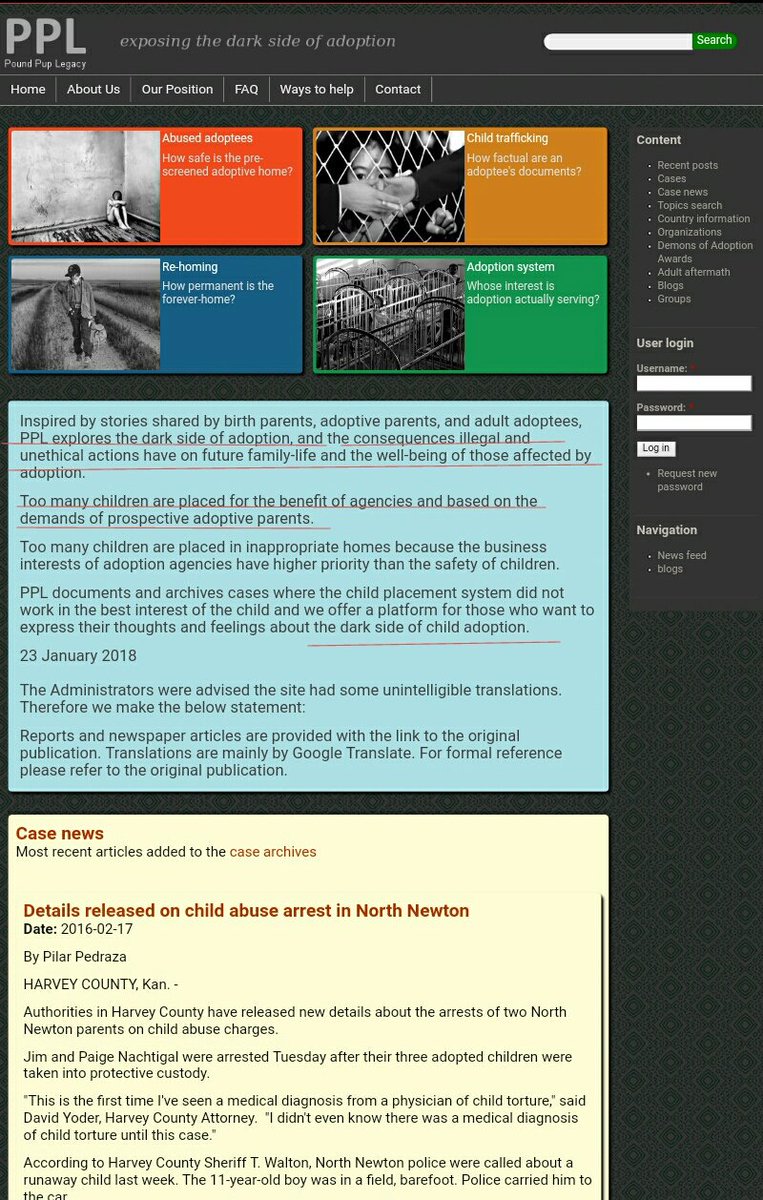 PPL
Pound Pup Legacy

exposing the dark side of adoption

Search

Home | About Us | Our Position | FAQ | Ways to help | Contact

Abused adoptees
How safe is the pre-screened adoptive home?

Child trafficking
How factual are an adoptee's documents?

Re-homing
How permanent is the forever-home?

Adoption system
Whose interest is adoption actually serving?

Inspired by stories shared by birth parents, adoptive parents, and adult adoptees, PPL explores the dark side of adoption, and the consequences illegal and unethical actions have on future family-life and the well-being of those affected by adoption.

Too many children are placed for the benefit of agencies and based on the demands of prospective adoptive parents.

Too many children are placed in inappropriate homes because the business interests of adoption agencies have higher priority than the safety of children.

PPL documents and archives cases where the child placement system did not work in the best interest of the child and we offer a platform for those who want to express their thoughts and feelings about the dark side of child adoption.

23 January 2018

The Administrators were advised the site had some unintelligible translations. Therefore we make the below statement:

Reports and newspaper articles are provided with the link to the original publication. Translations are mainly by Google Translate. For formal reference please refer to the original publication.

Case news
Most recent articles added to the case archives

Details released on child abuse arrest in North Newton
Date: 2016-02-17

By Pilar Pedraza

HARVEY COUNTY, Kan. -

Authorities in Harvey County have released new details about the arrests of two North Newton parents on child abuse charges.

Jim and Paige Nachtigal were arrested Tuesday after their three adopted children were taken into protective custody.

"This is the first time I've seen a medical diagnosis from a physician of child torture," said David Yoder, Harvey County Attorney. "I didn't even know there was a medical diagnosis of child torture until this case."

According to Harvey County Sheriff T. Walton, North Newton police were called about a runaway child last week. The 11-year-old boy was in a field, barefoot. Police carried him to the car.

Content
Recent posts
Cases
Case news
Topics search
Country information
Organizations
Demons of Adoption Awards
Adult aftermath
Blogs
Groups

User login
Username: *
Password: *
Log in
Request new password

Navigation
News feed
blogs